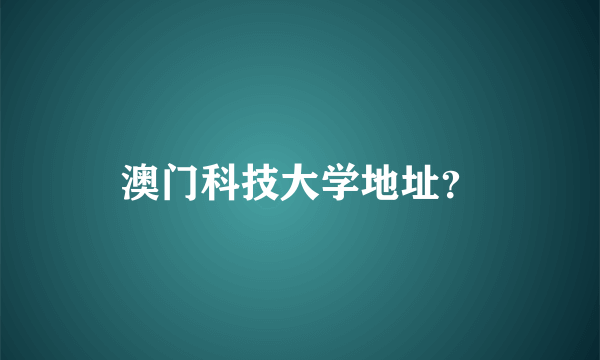 澳门科技大学地址?